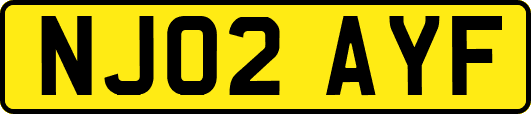 NJ02 AYF